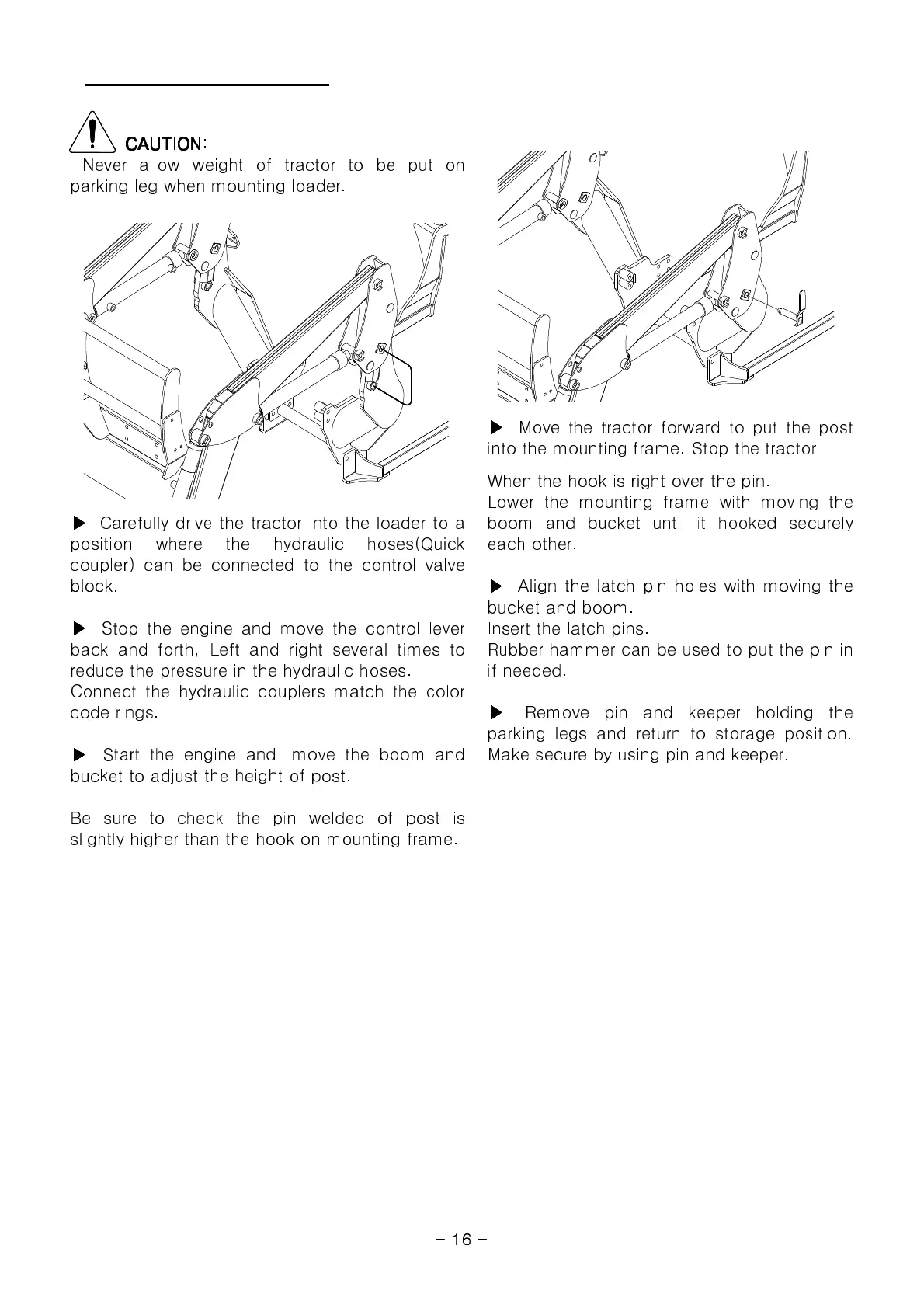 CAUTION:
Never allow weight of tractor to be put on parking leg when mounting loader.

▶ Carefully drive the tractor into the loader to a position where the hydraulic hoses(Quick coupler) can be connected to the control valve block.

▶ Stop the engine and move the control lever back and forth, Left and right several times to reduce the pressure in the hydraulic hoses.
Connect the hydraulic couplers match the color code rings.

▶ Start the engine and move the boom and bucket to adjust the height of post.

Be sure to check the pin welded of post is slightly higher than the hook on mounting frame.

▶ Move the tractor forward to put the post into the mounting frame. Stop the tractor

When the hook is right over the pin.
Lower the mounting frame with moving the boom and bucket until it hooked securely each other.

▶ Align the latch pin holes with moving the bucket and boom.
Insert the latch pins.
Rubber hammer can be used to put the pin in if needed.

▶ Remove pin and keeper holding the parking legs and return to storage position. Make secure by using pin and keeper.

- 16 -